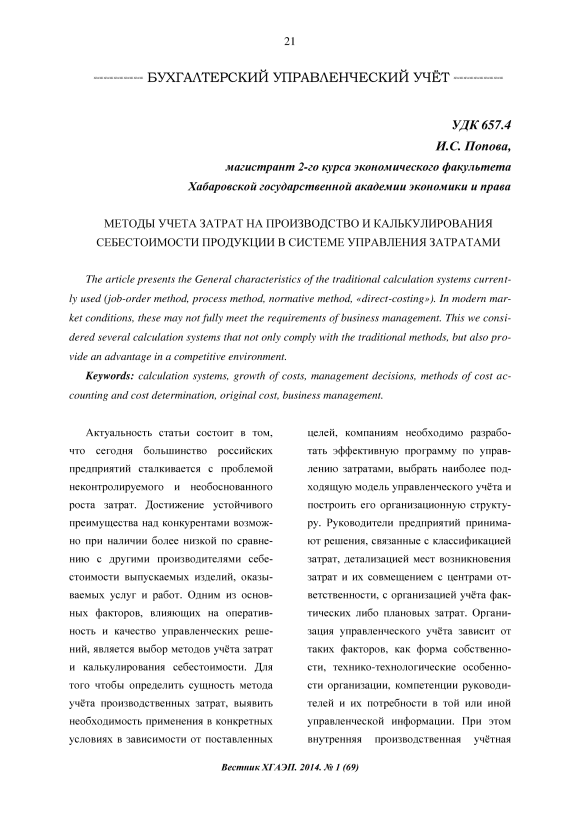 21

БУХГАЛТЕРСКИЙ УПРАВЛЕНЧЕСКИЙ УЧЁТ

УДК 657.4
И.С. Попова,
магистрант 2-го курса экономического факультета
Хабаровской государственной академии экономики и права

МЕТОДЫ УЧЕТА ЗАТРАТ НА ПРОИЗВОДСТВО И КАЛЬКУЛИРОВАНИЯ СЕБЕСТОИМОСТИ ПРОДУКЦИИ В СИСТЕМЕ УПРАВЛЕНИЯ ЗАТРАТАМИ

The article presents the General characteristics of the traditional calculation systems currently used (job-order method, process method, normative method, «direct-costing»). In modern market conditions, these may not fully meet the requirements of business management. This we considered several calculation systems that not only comply with the traditional methods, but also provide an advantage in a competitive environment.

Keywords: calculation systems, growth of costs, management decisions, methods of cost accounting and cost determination, original cost, business management.

Актуальность статьи состоит в том, что сегодня большинство российских предприятий сталкивается с проблемой неконтролируемого и необоснованного роста затрат. Достижение устойчивого преимущества над конкурентами возможно при наличии более низкой по сравнению с другими производителями себестоимости выпускаемых изделий, оказываемых услуг и работ. Одним из основных факторов, влияющих на оперативность и качество управленческих решений, является выбор методов учёта затрат и калькулирования себестоимости. Для того чтобы определить сущность метода учёта производственных затрат, выявить необходимость применения в конкретных условиях в зависимости от поставленных

целей, компаниям необходимо разработать эффективную программу по управлению затратами, выбрать наиболее подходящую модель управленческого учёта и построить его организационную структуру. Руководители предприятий принимают решения, связанные с классификацией затрат, детализацией мест возникновения затрат и их совмещением с центрами ответственности, с организацией учёта фактических либо плановых затрат. Организация управленческого учёта зависит от таких факторов, как форма собственности, технико-технологические особенности организации, компетенции руководителей и их потребности в той или иной управленческой информации. При этом внутренняя производственная учётная

Вестник ХГАЭП. 2014. № 1 (69)